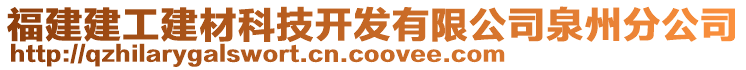 福建建工建材科技开发有限公司泉州分公司
http://qzhilarygalswort.cn.coovee.com